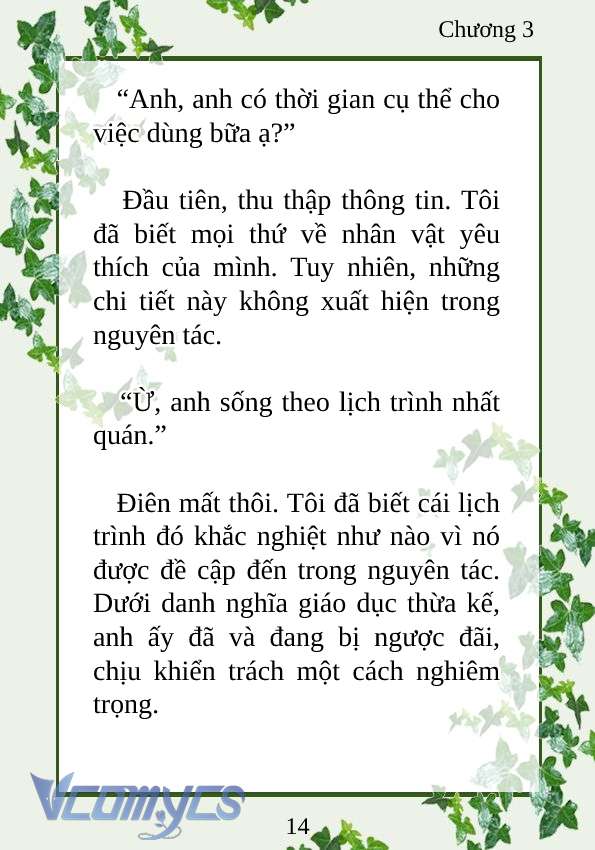 Chương 3

“Anh, anh có thời gian cụ thể cho việc dùng bữa ạ?”

Đầu tiên, thu thập thông tin. Tôi đã biết mọi thứ về nhân vật yêu thích của mình. Tuy nhiên, những chi tiết này không xuất hiện trong nguyên tác.

“Ừ, anh sống theo lịch trình nhất quán.”

Điên mất thôi. Tôi đã biết cái lịch trình đó khắc nghiệt như nào vì nó được đề cập đến trong nguyên tác. Dưới danh nghĩa giáo dục thừa kế, anh ấy đã và đang bị ngược đãi, chịu khiển trách một cách nghiêm trọng.

Vcomycs

14